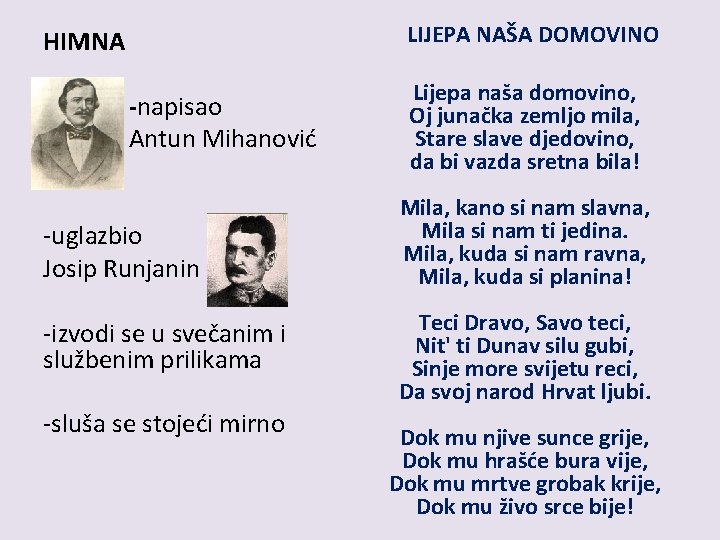 HIMNA

-napisao
Antun Mihanović

-uglazbio
Josip Runjanin

-izvodi se u svečanim i službenim prilikama

-sluša se stojeći mirno

LIJEPA NAŠA DOMOVINO

Lijepa naša domovino,
Oj junačka zemljo mila,
Stare slave djedovino,
da bi vazda sretna bila!

Mila, kano si nam slavna,
Mila si nam ti jedina.
Mila, kuda si nam ravna,
Mila, kuda si planina!

Teci Dravo, Savo teci,
Nit' ti Dunav silu gubi,
Sinje more svijetu reci,
Da svoj narod Hrvat ljubi.

Dok mu njive sunce grije,
Dok mu hrašće bura vije,
Dok mu mrtve grobak krije,
Dok mu živo srce bije!